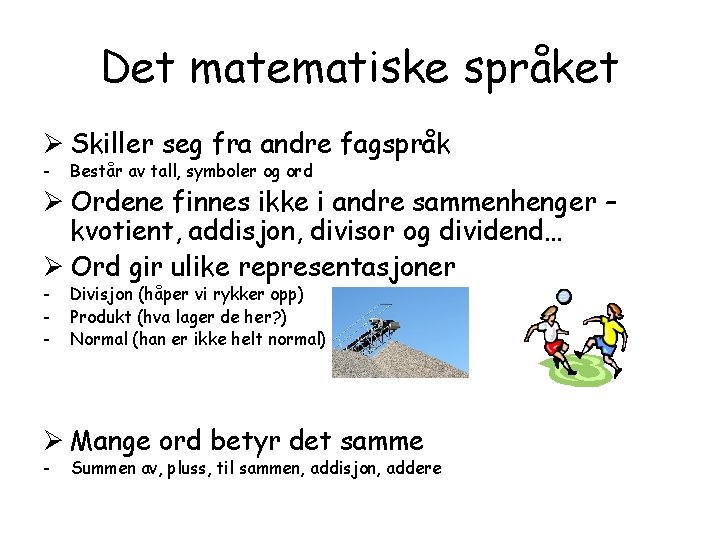 Det matematiske språket

➢ Skiller seg fra andre fagspråk
- Består av tall, symboler og ord

➢ Ordene finnes ikke i andre sammenhenger – kvotient, addisjon, divisor og dividend…

➢ Ord gir ulike representasjoner
- Divisjon (håper vi rykker opp)
- Produkt (hva lager de her?)
- Normal (han er ikke helt normal)

➢ Mange ord betyr det samme
- Summen av, pluss, til sammen, addisjon, addere